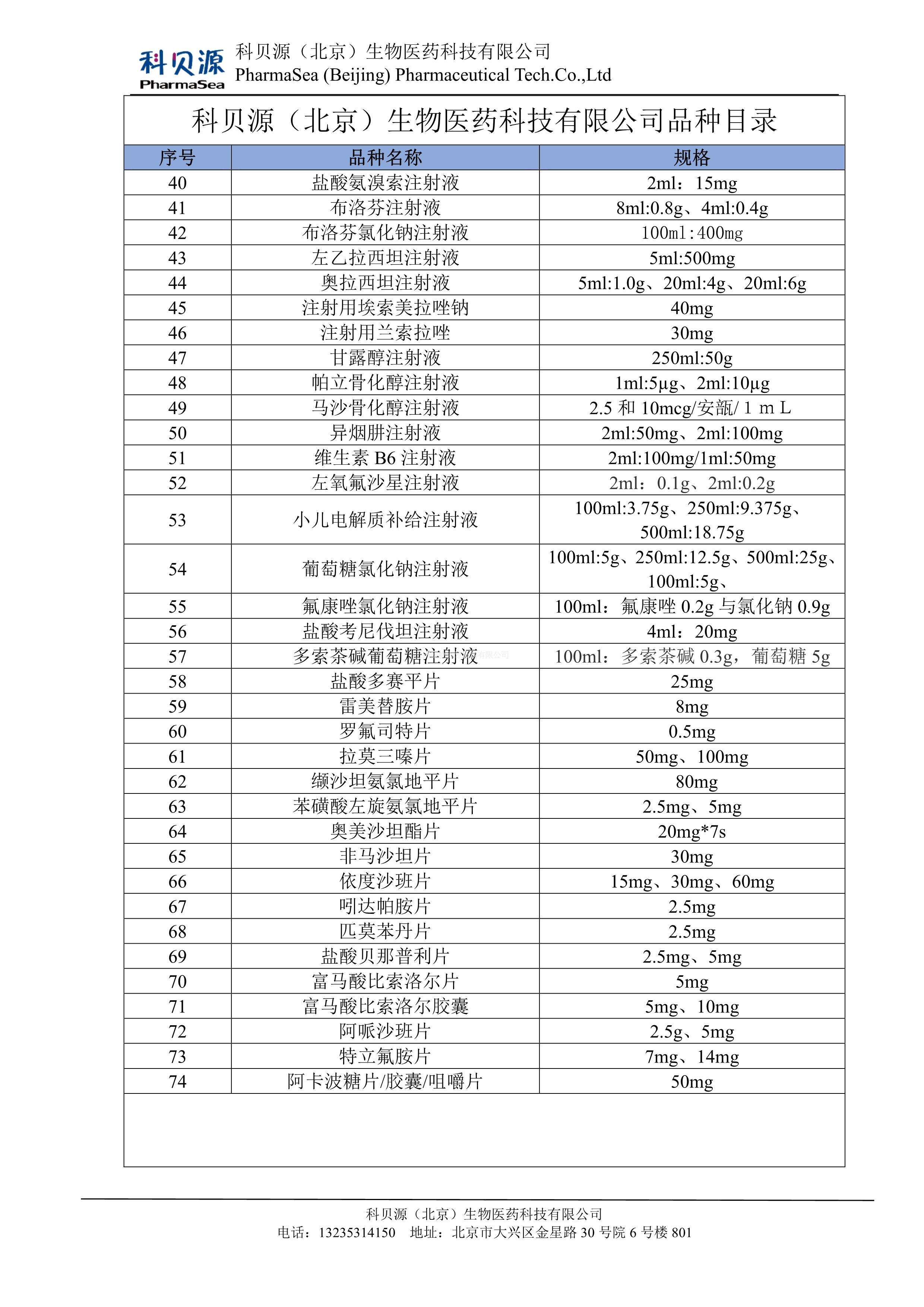 科贝源
PharmaSea
科贝源（北京）生物医药科技有限公司
PharmaSea (Beijing) Pharmaceutical Tech.Co.,Ltd

科贝源（北京）生物医药科技有限公司品种目录

| 序号 | 品种名称 | 规格 |
|---|---|---|
| 40 | 盐酸氨溴索注射液 | 2ml：15mg |
| 41 | 布洛芬注射液 | 8ml:0.8g、4ml:0.4g |
| 42 | 布洛芬氯化钠注射液 | 100ml:400mg |
| 43 | 左乙拉西坦注射液 | 5ml:500mg |
| 44 | 奥拉西坦注射液 | 5ml:1.0g、20ml:4g、20ml:6g |
| 45 | 注射用埃索美拉唑钠 | 40mg |
| 46 | 注射用兰索拉唑 | 30mg |
| 47 | 甘露醇注射液 | 250ml:50g |
| 48 | 帕立骨化醇注射液 | 1ml:5μg、2ml:10μg |
| 49 | 马沙骨化醇注射液 | 2.5 和 10mcg/安瓿/ 1 m L |
| 50 | 异烟肼注射液 | 2ml:50mg、2ml:100mg |
| 51 | 维生素 B6 注射液 | 2ml:100mg/1ml:50mg |
| 52 | 左氧氟沙星注射液 | 2ml：0.1g、2ml:0.2g |
| 53 | 小儿电解质补给注射液 | 100ml:3.75g、250ml:9.375g、500ml:18.75g |
| 54 | 葡萄糖氯化钠注射液 | 100ml:5g、250ml:12.5g、500ml:25g、100ml:5g、 |
| 55 | 氟康唑氯化钠注射液 | 100ml：氟康唑 0.2g 与氯化钠 0.9g |
| 56 | 盐酸考尼伐坦注射液 | 4ml：20mg |
| 57 | 多索茶碱葡萄糖注射液 | 100ml：多索茶碱 0.3g，葡萄糖 5g |
| 58 | 盐酸多赛平片 | 25mg |
| 59 | 雷美替胺片 | 8mg |
| 60 | 罗氟司特片 | 0.5mg |
| 61 | 拉莫三嗪片 | 50mg、100mg |
| 62 | 缬沙坦氨氯地平片 | 80mg |
| 63 | 苯磺酸左旋氨氯地平片 | 2.5mg、5mg |
| 64 | 奥美沙坦酯片 | 20mg*7s |
| 65 | 非马沙坦片 | 30mg |
| 66 | 依度沙班片 | 15mg、30mg、60mg |
| 67 | 吲达帕胺片 | 2.5mg |
| 68 | 匹莫苯丹片 | 2.5mg |
| 69 | 盐酸贝那普利片 | 2.5mg、5mg |
| 70 | 富马酸比索洛尔片 | 5mg |
| 71 | 富马酸比索洛尔胶囊 | 5mg、10mg |
| 72 | 阿哌沙班片 | 2.5g、5mg |
| 73 | 特立氟胺片 | 7mg、14mg |
| 74 | 阿卡波糖片/胶囊/咀嚼片 | 50mg |

科贝源（北京）生物医药科技有限公司
电话：13235314150 地址：北京市大兴区金星路 30 号院 6 号楼 801